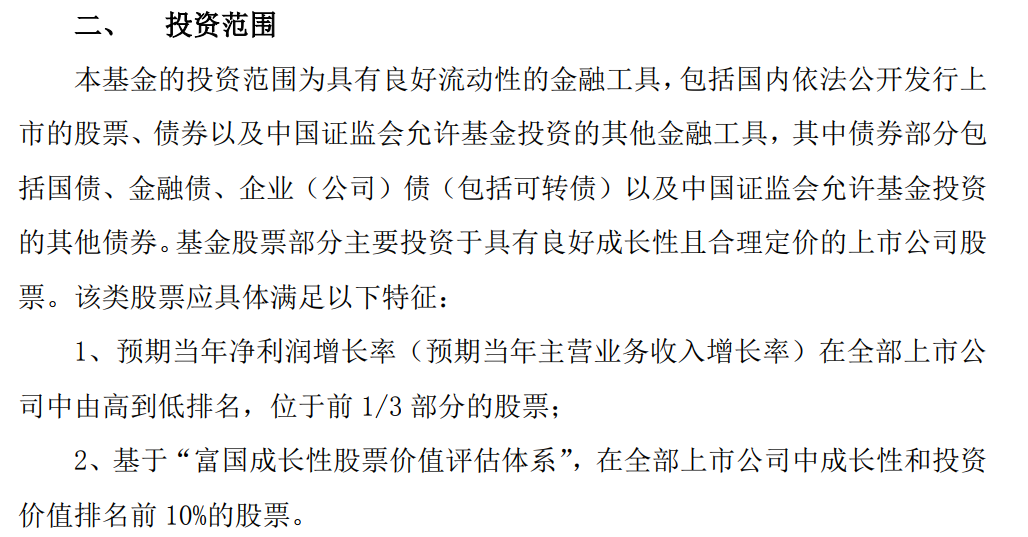 二、 投资范围

本基金的投资范围为具有良好流动性的金融工具，包括国内依法公开发行上市的股票、债券以及中国证监会允许基金投资的其他金融工具，其中债券部分包括国债、金融债、企业（公司）债（包括可转债）以及中国证监会允许基金投资的其他债券。基金股票部分主要投资于具有良好成长性且合理定价的上市公司股票。该类股票应具体满足以下特征：

1、预期当年净利润增长率（预期当年主营业务收入增长率）在全部上市公司中由高到低排名，位于前1/3部分的股票；

2、基于“富国成长性股票价值评估体系”，在全部上市公司中成长性和投资价值排名前10%的股票。